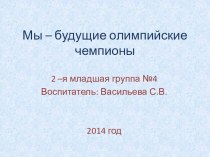 Мы – будущие олимпийские чемпионы

2 –я младшая группа №4
Воспитатель: Васильева С.В.

2014 год